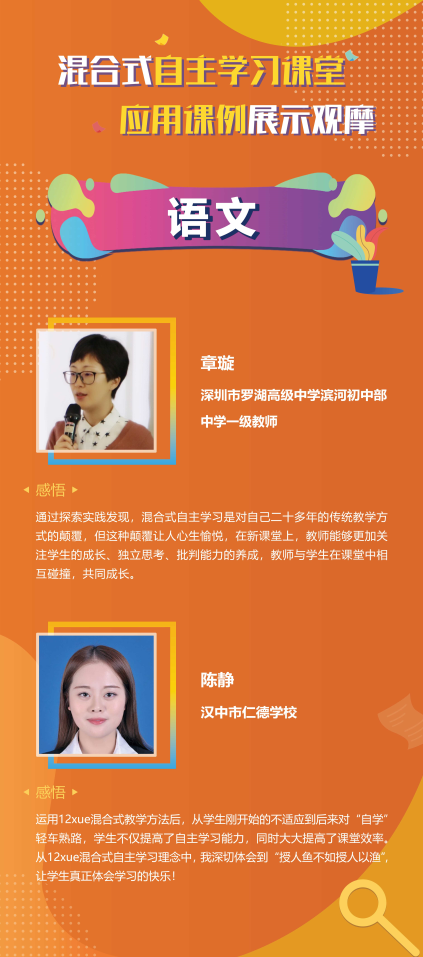 混合式自主学习课堂
应用课例展示观摩

语文

章璇
深圳市罗湖高级中学滨河初中部
中学一级教师

感悟

通过探索实践发现，混合式自主学习是对自己二十多年的传统教学方式的颠覆，但这种颠覆让人心生愉悦，在新课堂上，教师能够更加关注学生的成长、独立思考、批判能力的养成，教师与学生在课堂中相互碰撞，共同成长。

陈静
汉中市仁德学校

感悟

运用12xue混合式教学方法后，从学生刚开始的不适应到后来对“自学”轻车熟路，学生不仅提高了自主学习能力，同时大大提高了课堂效率。从12xue混合式自主学习理念中，我深切体会到“授人鱼不如授人以渔”，让学生真正体会学习的快乐！